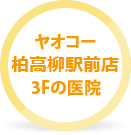 ヤオコー
柏高柳駅前店
3Fの医院